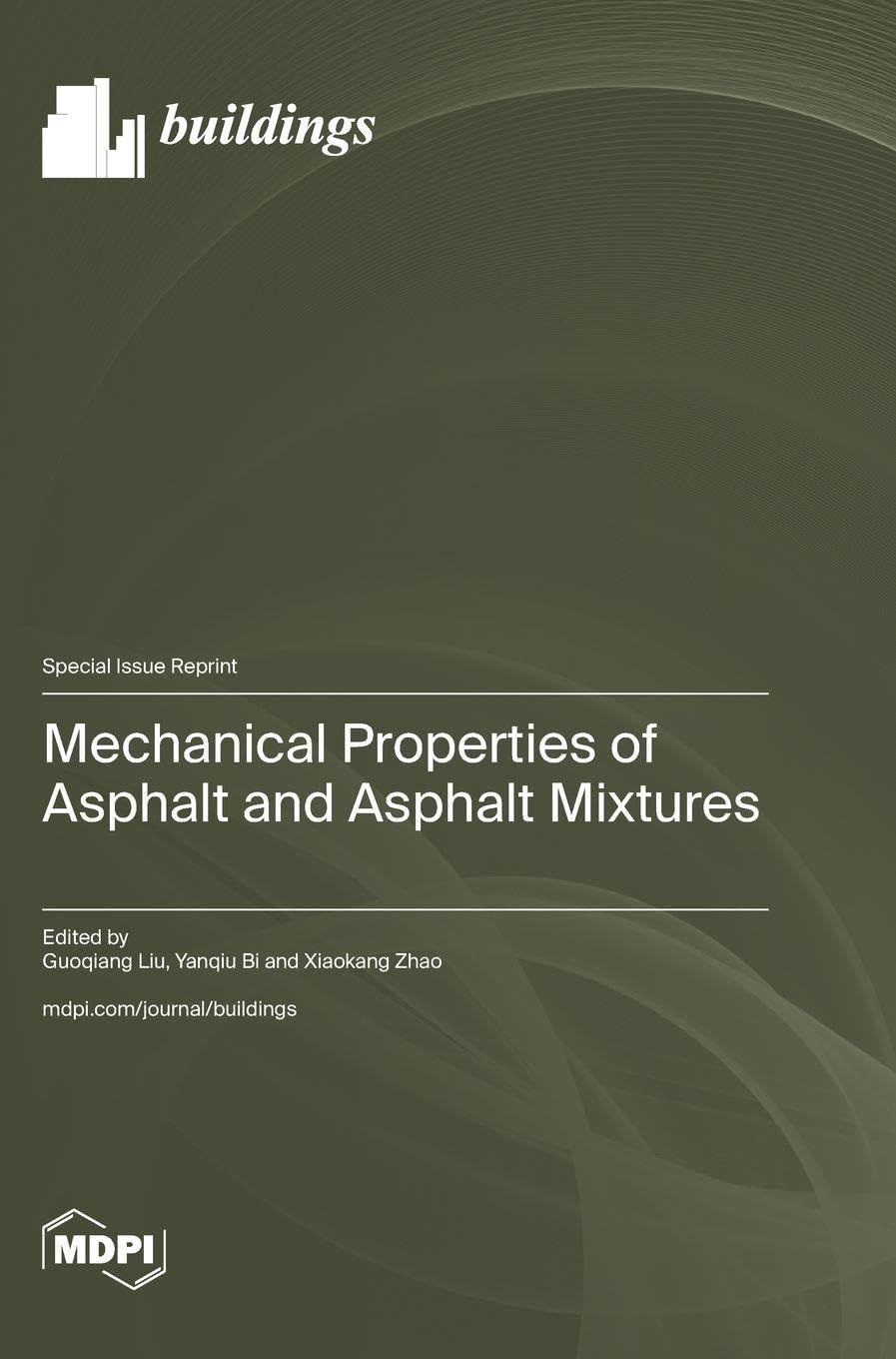 buildings

Special Issue Reprint

Mechanical Properties of Asphalt and Asphalt Mixtures

Edited by
Guoqiang Liu, Yanqiu Bi and Xiaokang Zhao

mdpi.com/journal/buildings

MDPI